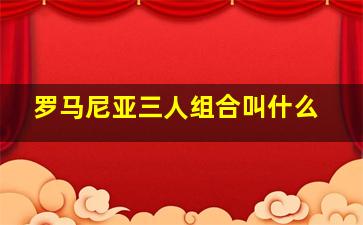 罗马尼亚三人组合叫什么